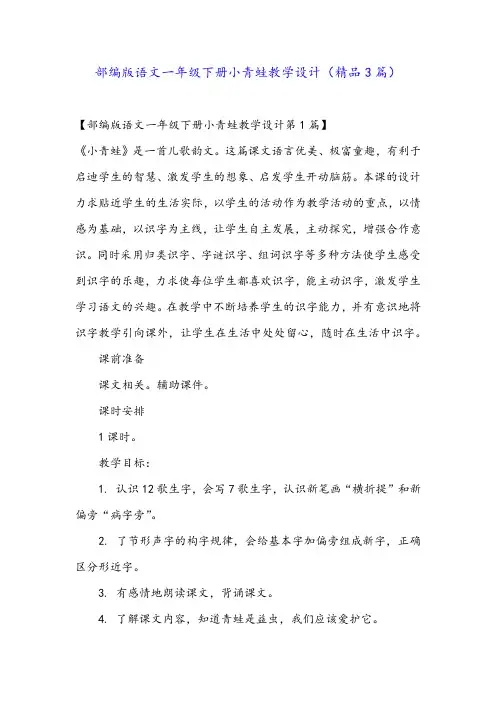 部编版语文一年级下册小青蛙教学设计（精品3篇）

【部编版语文一年级下册小青蛙教学设计第1篇】

《小青蛙》是一首儿歌韵文。这篇课文语言优美、极富童趣，有利于启迪学生的智慧、激发学生的想象、启发学生开动脑筋。本课的设计力求贴近学生的生活实际，以学生的活动作为教学活动的重点，以情感为基础，以识字为主线，让学生自主发展，主动探究，增强合作意识。同时采用归类识字、字谜识字、组词识字等多种方法使学生感受到识字的乐趣，力求使每位学生都喜欢识字，能主动识字，激发学生学习语文的兴趣。在教学中不断培养学生的识字能力，并有意识地将识字教学引向课外，让学生在生活中处处留心，随时在生活中识字。

课前准备

课文相关。辅助课件。

课时安排

1课时。

教学目标：

1. 认识12歌生字，会写7歌生字，认识新笔画“横折提”和新偏旁“病字旁”。

2. 了节形声字的构字规律，会给基本字加偏旁组成新字，正确区分形近字。

3. 有感情地朗读课文，背诵课文。

4. 了解课文内容，知道青蛙是益虫，我们应该爱护它。